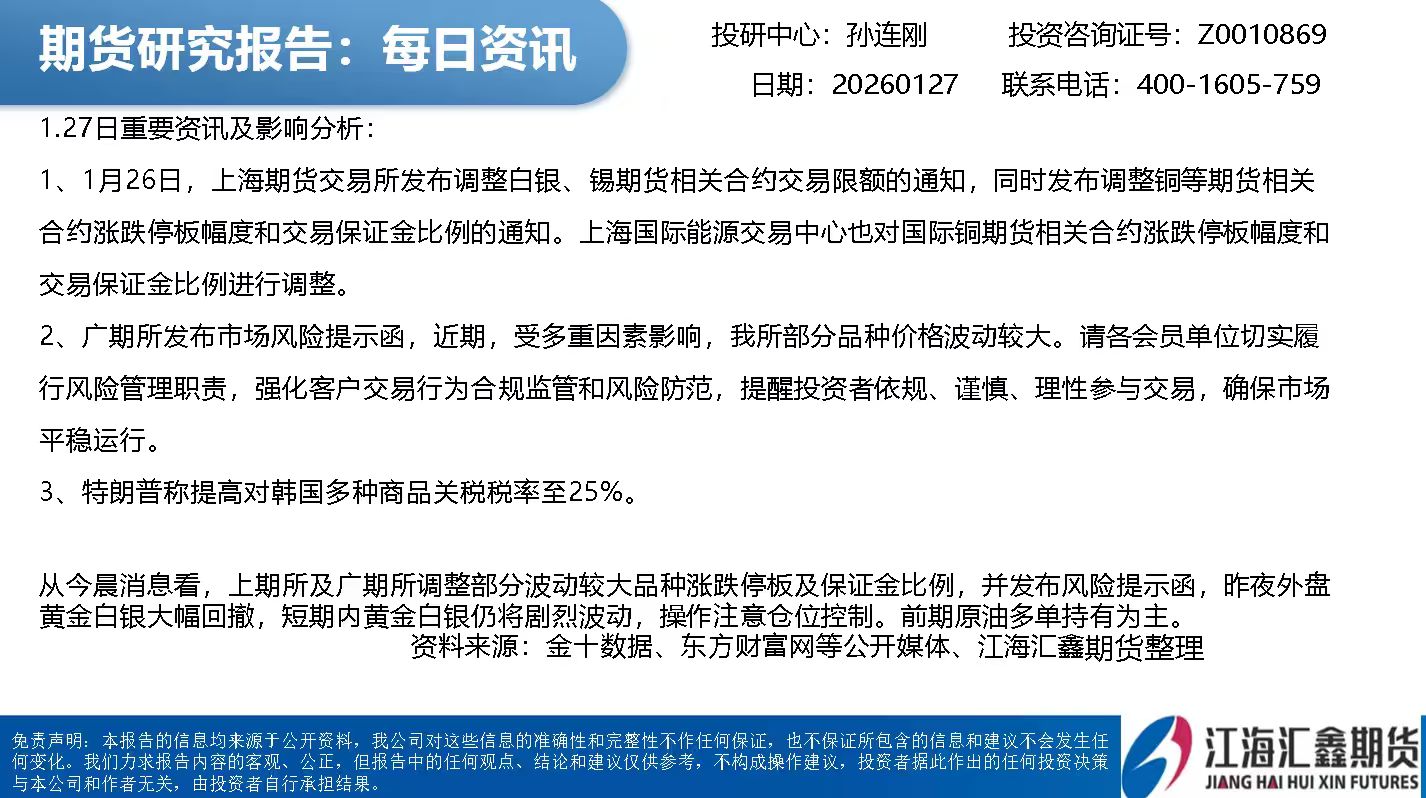 期货研究报告：每日资讯

投研中心：孙连刚　投资咨询证号：Z0010869

日期：20260127　联系电话：400-1605-759

1.27日重要资讯及影响分析：

1、1月26日，上海期货交易所发布调整白银、锡期货相关合约交易限额的通知，同时发布调整铜等期货相关合约涨跌停板幅度和交易保证金比例的通知。上海国际能源交易中心也对国际铜期货相关合约涨跌停板幅度和交易保证金比例进行调整。

2、广期所发布市场风险提示函，近期，受多重因素影响，我所部分品种价格波动较大。请各会员单位切实履行风险管理职责，强化客户交易行为合规监管和风险防范，提醒投资者依规、谨慎、理性参与交易，确保市场平稳运行。

3、特朗普称提高对韩国多种商品关税税率至25%。

从今晨消息看，上期所及广期所调整部分波动较大品种涨跌停板及保证金比例，并发布风险提示函，昨夜外盘黄金白银大幅回撤，短期内黄金白银仍将剧烈波动，操作注意仓位控制。前期原油多单持有为主。

资料来源：金十数据、东方财富网等公开媒体、江海汇鑫期货整理

免责声明：本报告的信息均来源于公开资料，我公司对这些信息的准确性和完整性不作任何保证，也不保证所包含的信息和建议不会发生任何变化。我们力求报告内容的客观、公正，但报告中的任何观点、结论和建议仅供参考，不构成操作建议，投资者据此作出的任何投资决策与本公司和作者无关，由投资者自行承担结果。

江海汇鑫期货
JIANG HAI HUI XIN FUTURES